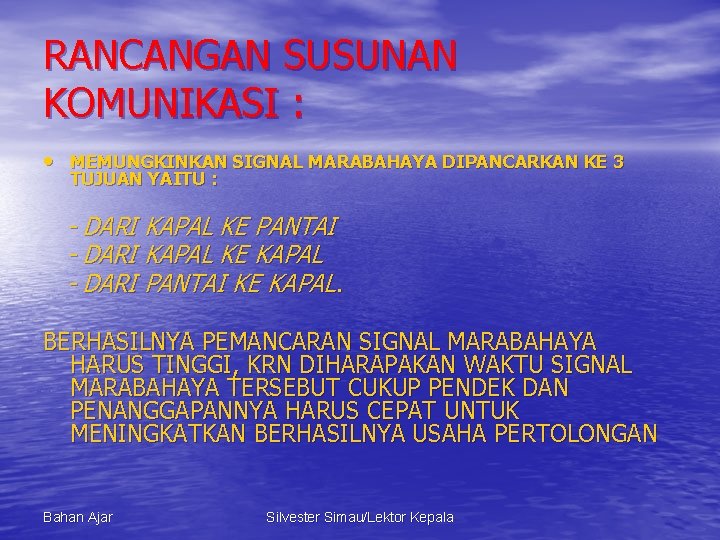 RANCANGAN SUSUNAN KOMUNIKASI :

• MEMUNGKINKAN SIGNAL MARABAHAYA DIPANCARKAN KE 3 TUJUAN YAITU :

- DARI KAPAL KE PANTAI
- DARI KAPAL KE KAPAL
- DARI PANTAI KE KAPAL.

BERHASILNYA PEMANCARAN SIGNAL MARABAHAYA HARUS TINGGI, KRN DIHARAPAKAN WAKTU SIGNAL MARABAHAYA TERSEBUT CUKUP PENDEK DAN PENANGGAPANNYA HARUS CEPAT UNTUK MENINGKATKAN BERHASILNYA USAHA PERTOLONGAN

Bahan Ajar

Silvester Simau/Lektor Kepala